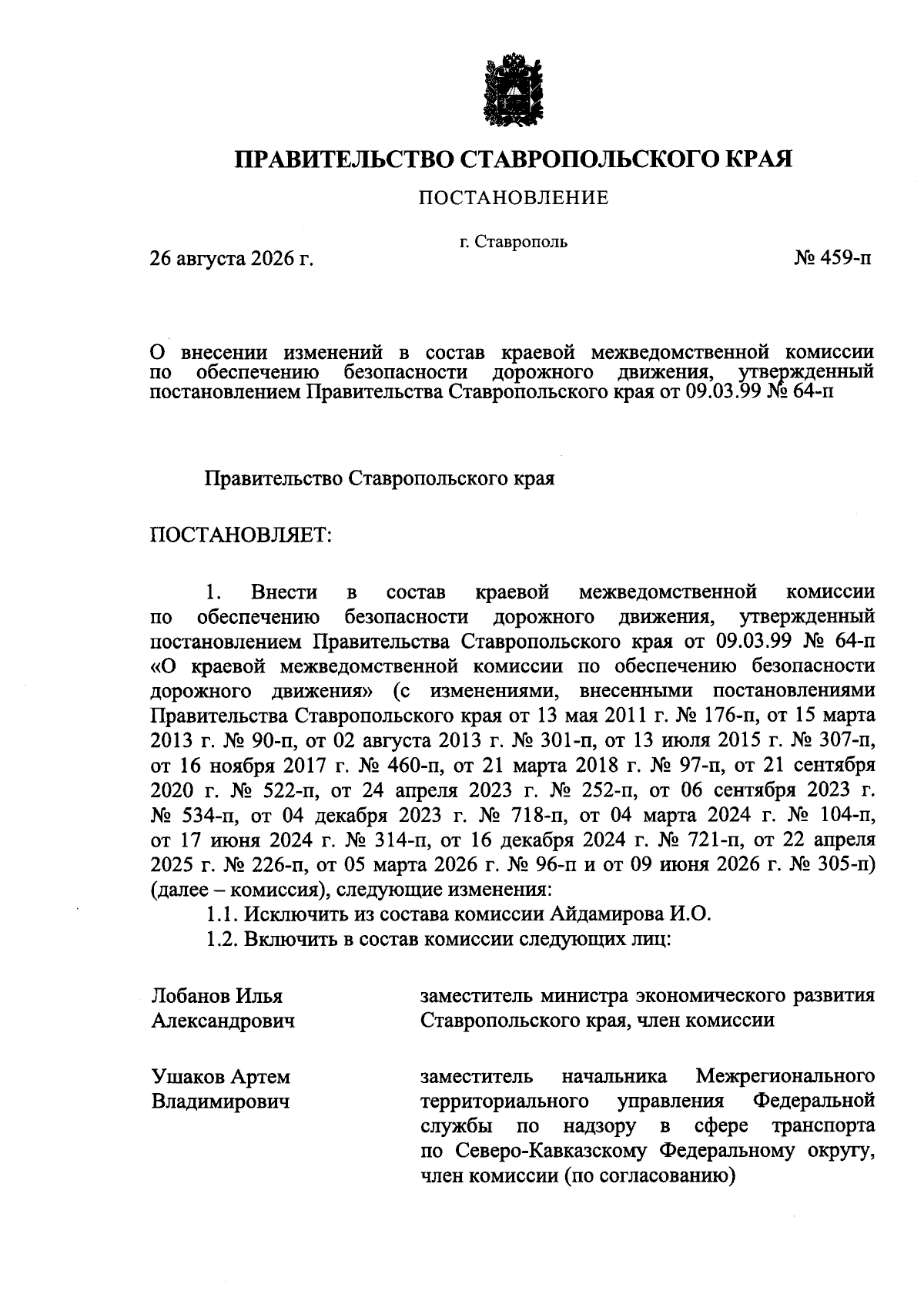 ПРАВИТЕЛЬСТВО СТАВРОПОЛЬСКОГО КРАЯ

ПОСТАНОВЛЕНИЕ

26 августа 2026 г.

г. Ставрополь

№ 459-п

О внесении изменений в состав краевой межведомственной комиссии по обеспечению безопасности дорожного движения, утвержденный постановлением Правительства Ставропольского края от 09.03.99 № 64-п

Правительство Ставропольского края

ПОСТАНОВЛЯЕТ:

1. Внести в состав краевой межведомственной комиссии по обеспечению безопасности дорожного движения, утвержденный постановлением Правительства Ставропольского края от 09.03.99 № 64-п «О краевой межведомственной комиссии по обеспечению безопасности дорожного движения» (с изменениями, внесенными постановлениями Правительства Ставропольского края от 13 мая 2011 г. № 176-п, от 15 марта 2013 г. № 90-п, от 02 августа 2013 г. № 301-п, от 13 июля 2015 г. № 307-п, от 16 ноября 2017 г. № 460-п, от 21 марта 2018 г. № 97-п, от 21 сентября 2020 г. № 522-п, от 24 апреля 2023 г. № 252-п, от 06 сентября 2023 г. № 534-п, от 04 декабря 2023 г. № 718-п, от 04 марта 2024 г. № 104-п, от 17 июня 2024 г. № 314-п, от 16 декабря 2024 г. № 721-п, от 22 апреля 2025 г. № 226-п, от 05 марта 2026 г. № 96-п и от 09 июня 2026 г. № 305-п) (далее – комиссия), следующие изменения:

1.1. Исключить из состава комиссии Айдамирова И.О.

1.2. Включить в состав комиссии следующих лиц:

Лобанов Илья Александрович

заместитель министра экономического развития Ставропольского края, член комиссии

Ушаков Артем Владимирович

заместитель начальника Межрегионального территориального управления Федеральной службы по надзору в сфере транспорта по Северо-Кавказскому Федеральному округу, член комиссии (по согласованию)